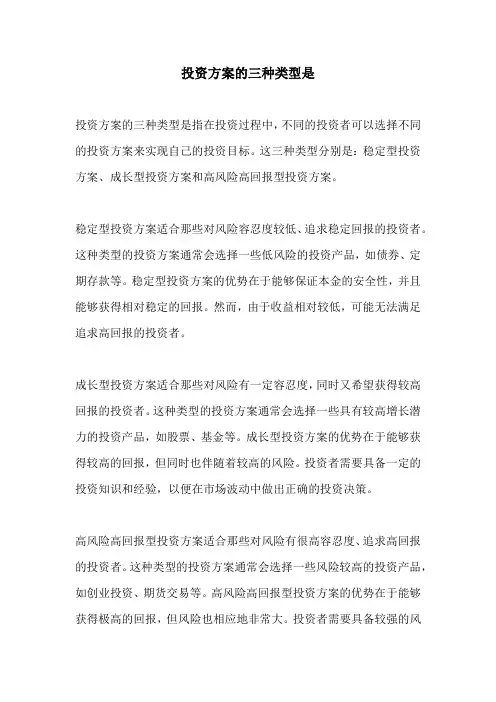 投资方案的三种类型是

投资方案的三种类型是指在投资过程中，不同的投资者可以选择不同的投资方案来实现自己的投资目标。这三种类型分别是：稳定型投资方案、成长型投资方案和高风险高回报型投资方案。

稳定型投资方案适合那些对风险容忍度较低、追求稳定回报的投资者。这种类型的投资方案通常会选择一些低风险的投资产品，如债券、定期存款等。稳定型投资方案的优势在于能够保证本金的安全性，并且能够获得相对稳定的回报。然而，由于收益相对较低，可能无法满足追求高回报的投资者。

成长型投资方案适合那些对风险有一定容忍度，同时又希望获得较高回报的投资者。这种类型的投资方案通常会选择一些具有较高增长潜力的投资产品，如股票、基金等。成长型投资方案的优势在于能够获得较高的回报，但同时也伴随着较高的风险。投资者需要具备一定的投资知识和经验，以便在市场波动中做出正确的投资决策。

高风险高回报型投资方案适合那些对风险有很高容忍度、追求高回报的投资者。这种类型的投资方案通常会选择一些风险较高的投资产品，如创业投资、期货交易等。高风险高回报型投资方案的优势在于能够获得极高的回报，但风险也相应地非常大。投资者需要具备较强的风